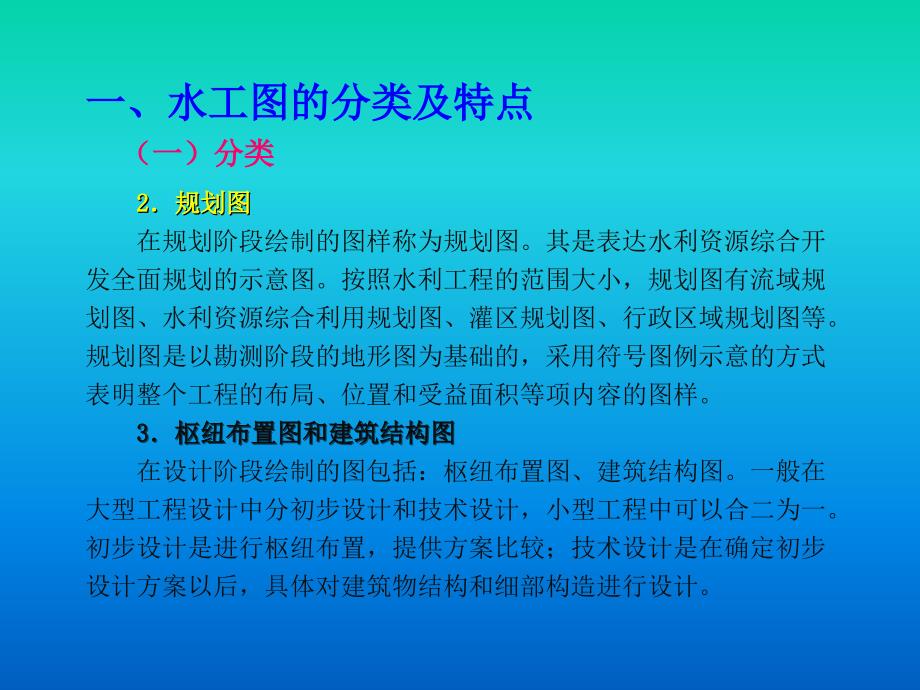 一、水工图的分类及特点

（一）分类

2. 规划图

在规划阶段绘制的图样称为规划图。其是表达水利资源综合开发全面规划的示意图。按照水利工程的范围大小，规划图有流域规划图、水利资源综合利用规划图、灌区规划图、行政区域规划图等。规划图是以勘测阶段的地形图为基础的，采用符号图例示意的方式表明整个工程的布局、位置和受益面积等项内容的图样。

3. 枢纽布置图和建筑结构图

在设计阶段绘制的图包括：枢纽布置图、建筑结构图。一般在大型工程设计中分初步设计和技术设计，小型工程中可以合二为一。初步设计是进行枢纽布置，提供方案比较；技术设计是在确定初步设计方案以后，具体对建筑物结构和细部构造进行设计。